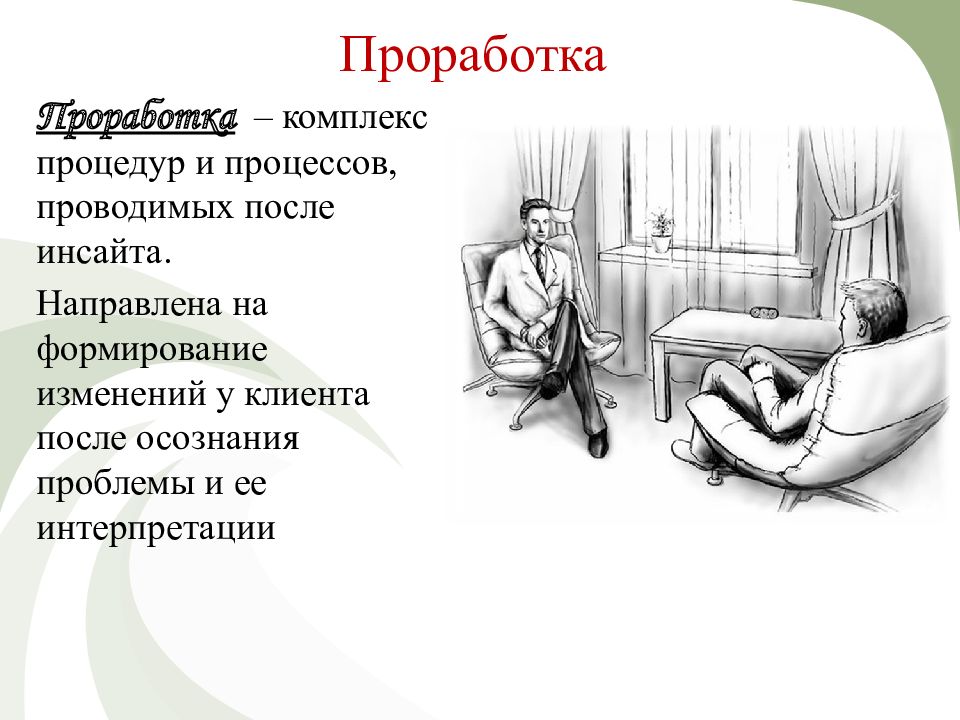 Проработка

Проработка – комплекс процедур и процессов, проводимых после инсайта.

Направлена на формирование изменений у клиента после осознания проблемы и ее интерпретации